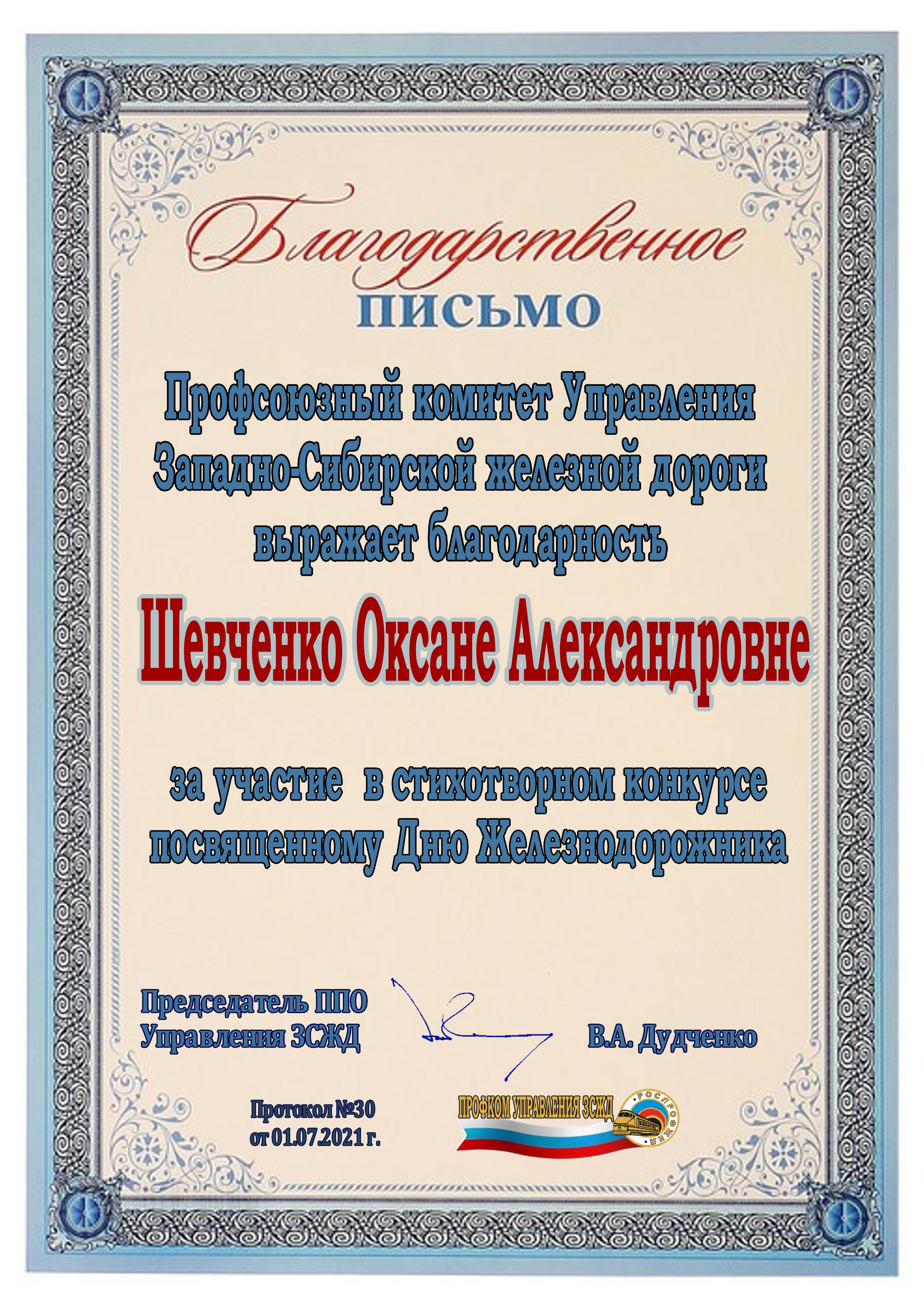 Благодарственное
ПИСЬМО

Профсоюзный комитет Управления Западно-Сибирской железной дороги выражает благодарность

Шевченко Оксане Александровне

за участие в стихотворном конкурсе посвященному Дню Железнодорожника

Председатель ППО
Управления ЗСЖД

В.А. Дудченко

Протокол №30
от 01.07.2021 г.

ПРОФКОМ УПРАВЛЕНИЯ ЗСЖД
РОСПРОФЖЕЛ